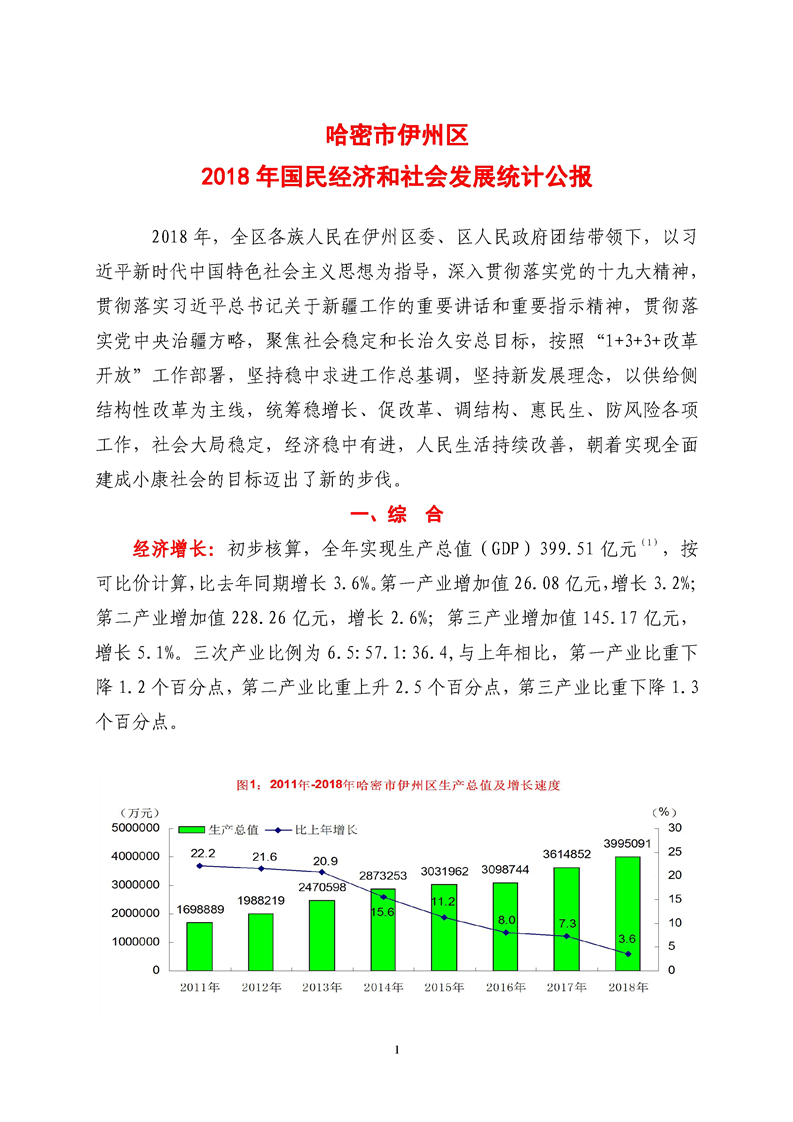 哈密市伊州区
2018 年国民经济和社会发展统计公报

2018 年，全区各族人民在伊州区委、区人民政府团结带领下，以习近平新时代中国特色社会主义思想为指导，深入贯彻落实党的十九大精神，贯彻落实习近平总书记关于新疆工作的重要讲话和重要指示精神，贯彻落实党中央治疆方略，聚焦社会稳定和长治久安总目标，按照“1+3+3+改革开放”工作部署，坚持稳中求进工作总基调，坚持新发展理念，以供给侧结构性改革为主线，统筹稳增长、促改革、调结构、惠民生、防风险各项工作，社会大局稳定，经济稳中有进，人民生活持续改善，朝着实现全面建成小康社会的目标迈出了新的步伐。

一、综　合

经济增长：初步核算，全年实现生产总值（GDP）399.51 亿元$^{(1)}$，按可比价计算，比去年同期增长 3.6%。第一产业增加值 26.08 亿元，增长 3.2%；第二产业增加值 228.26 亿元，增长 2.6%；第三产业增加值 145.17 亿元，增长 5.1%。三次产业比例为 6.5:57.1:36.4，与上年相比，第一产业比重下降 1.2 个百分点，第二产业比重上升 2.5 个百分点，第三产业比重下降 1.3 个百分点。

图1：2011年-2018年哈密市伊州区生产总值及增长速度

（万元）
（%）
生产总值
比上年增长

5000000
4000000
3000000
2000000
1000000
0

30
25
20
15
10
5
0

22.2
21.6
20.9
15.6
11.2
8.0
7.3
3.6

1698889
1988219
2470598
2873253
3031962
3098744
3614852
3995091

2011年
2012年
2013年
2014年
2015年
2016年
2017年
2018年

1